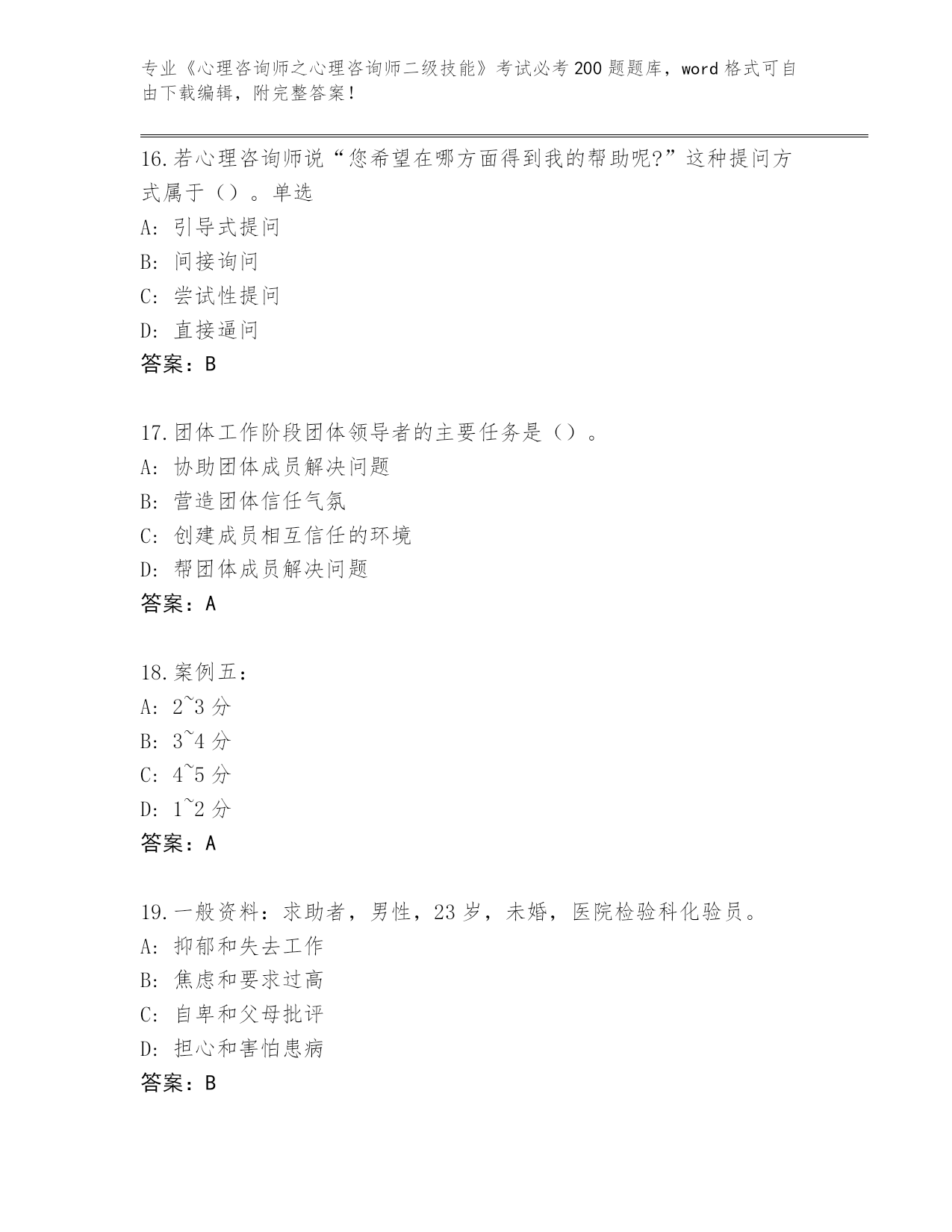 专业《心理咨询师之心理咨询师二级技能》考试必考200题题库，word格式可自由下载编辑，附完整答案！

16.若心理咨询师说“您希望在哪方面得到我的帮助呢?”这种提问方式属于（）。单选
A: 引导式提问
B: 间接询问
C: 尝试性提问
D: 直接逼问
答案：B

17.团体工作阶段团体领导者的主要任务是（）。
A: 协助团体成员解决问题
B: 营造团体信任气氛
C: 创建成员相互信任的环境
D: 帮团体成员解决问题
答案：A

18.案例五：
A: 2~3分
B: 3~4分
C: 4~5分
D: 1~2分
答案：A

19.一般资料：求助者，男性，23岁，未婚，医院检验科化验员。
A: 抑郁和失去工作
B: 焦虑和要求过高
C: 自卑和父母批评
D: 担心和害怕患病
答案：B